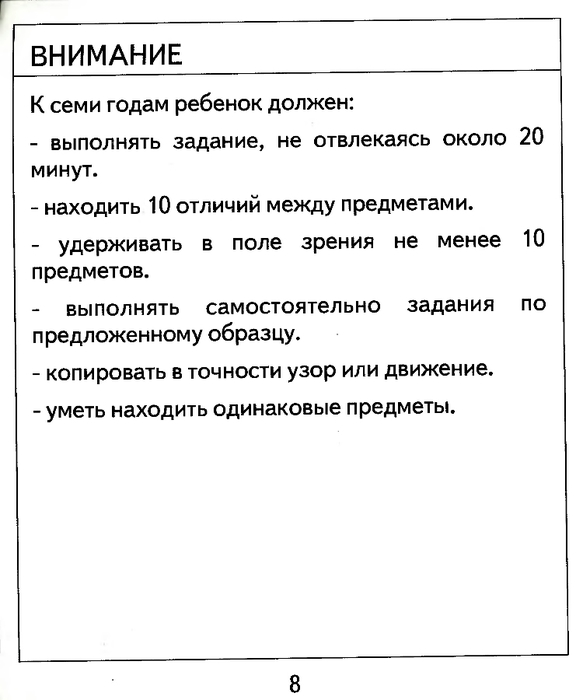 ВНИМАНИЕ

К семи годам ребенок должен:

- выполнять задание, не отвлекаясь около 20 минут.

- находить 10 отличий между предметами.

- удерживать в поле зрения не менее 10 предметов.

- выполнять самостоятельно задания по предложенному образцу.

- копировать в точности узор или движение.

- уметь находить одинаковые предметы.

8